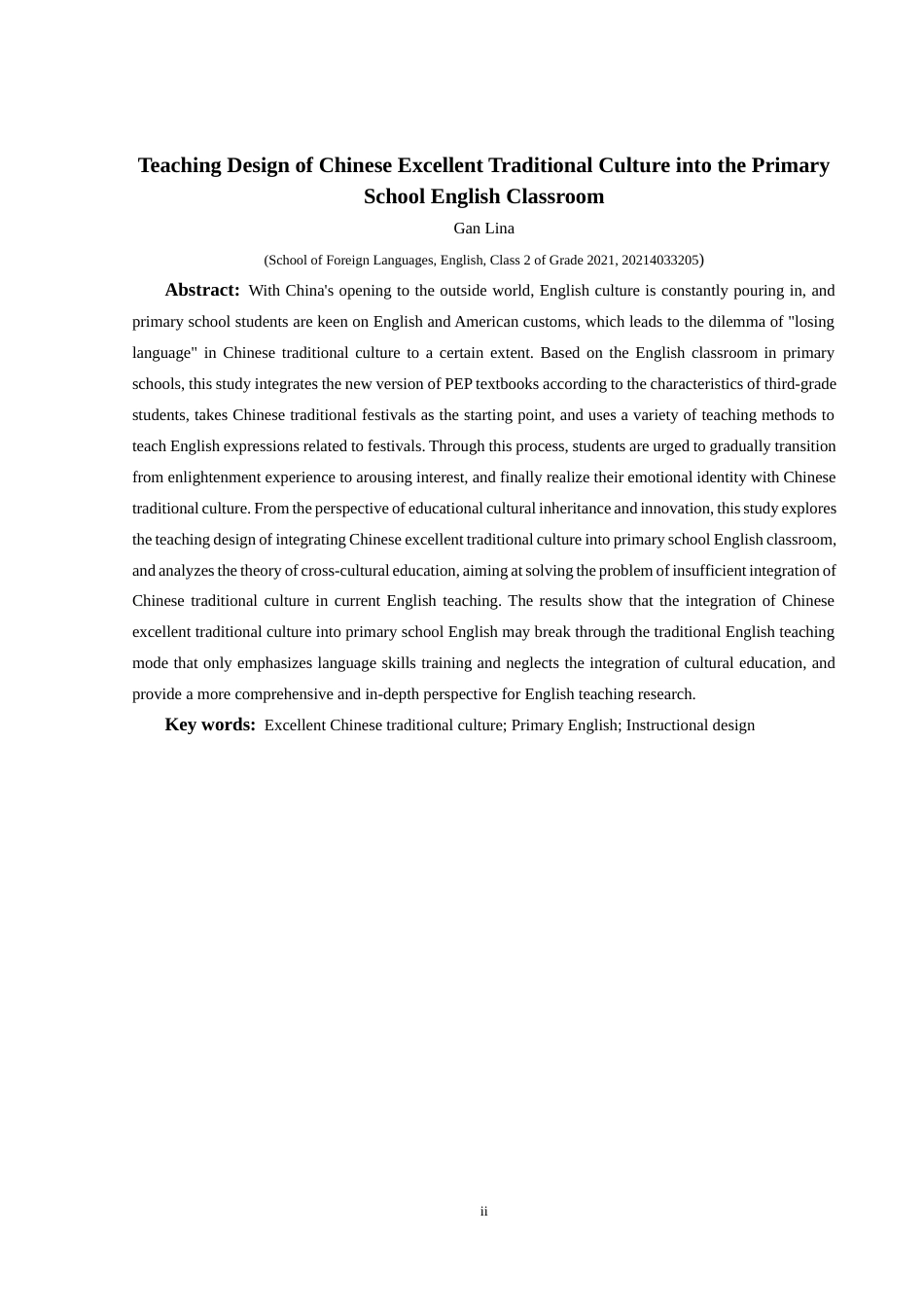 Teaching Design of Chinese Excellent Traditional Culture into the Primary School English Classroom

Gan Lina

(School of Foreign Languages, English, Class 2 of Grade 2021, 20214033205)

Abstract: With China's opening to the outside world, English culture is constantly pouring in, and primary school students are keen on English and American customs, which leads to the dilemma of "losing language" in Chinese traditional culture to a certain extent. Based on the English classroom in primary schools, this study integrates the new version of PEP textbooks according to the characteristics of third-grade students, takes Chinese traditional festivals as the starting point, and uses a variety of teaching methods to teach English expressions related to festivals. Through this process, students are urged to gradually transition from enlightenment experience to arousing interest, and finally realize their emotional identity with Chinese traditional culture. From the perspective of educational cultural inheritance and innovation, this study explores the teaching design of integrating Chinese excellent traditional culture into primary school English classroom, and analyzes the theory of cross-cultural education, aiming at solving the problem of insufficient integration of Chinese traditional culture in current English teaching. The results show that the integration of Chinese excellent traditional culture into primary school English may break through the traditional English teaching mode that only emphasizes language skills training and neglects the integration of cultural education, and provide a more comprehensive and in-depth perspective for English teaching research.

Key words: Excellent Chinese traditional culture; Primary English; Instructional design

ii